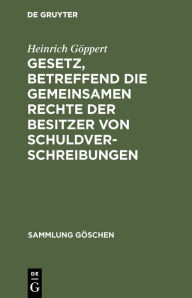 DE GRUYTER

Heinrich Göppert

GESETZ, BETREFFEND DIE GEMEINSAMEN RECHTE DER BESITZER VON SCHULDVERSCHREIBUNGEN

SAMMLUNG GÖSCHEN

DE G